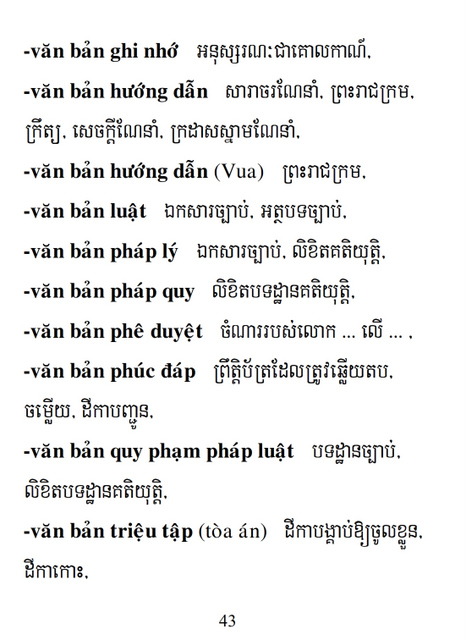 -văn bản ghi nhớ អនុស្សរណៈជាគោលការណ៍,
-văn bản hướng dẫn សារាចរណែនាំ, ព្រះរាជក្រម, ក្រឹត្យ, សេចក្តីណែនាំ, ក្រដាសស្នាមណែនាំ,
-văn bản hướng dẫn (Vua) ព្រះរាជក្រម,
-văn bản luật ឯកសារច្បាប់, អត្ថបទច្បាប់,
-văn bản pháp lý ឯកសារច្បាប់, លិខិតគតិយុត្តិ,
-văn bản pháp quy លិខិតបទដ្ឋានគតិយុត្តិ,
-văn bản phê duyệt ចំណាររបស់លោក ... លើ ... ,
-văn bản phúc đáp ព្រឹត្តិប័ត្រដែលត្រូវឆ្លើយតប, ចម្លើយ, ដីកាបញ្ជូន,
-văn bản quy phạm pháp luật បទដ្ឋានច្បាប់, លិខិតបទដ្ឋានគតិយុត្តិ,
-văn bản triệu tập (tòa án) ដីកាបង្គាប់ឱ្យចូលខ្លួន, ដីកាកោះ,

43